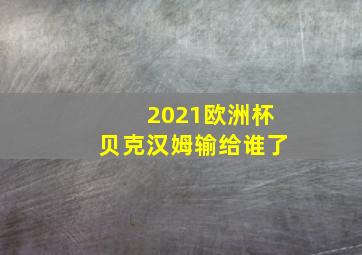 2021欧洲杯
贝克汉姆输给谁了